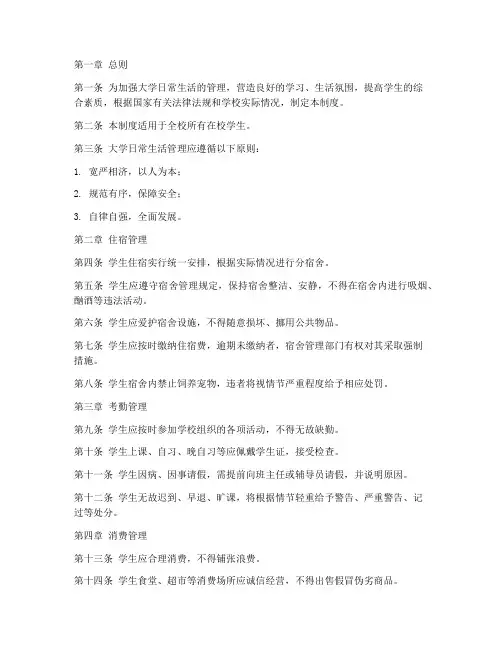 第一章 总则

第一条 为加强大学日常生活的管理，营造良好的学习、生活氛围，提高学生的综合素质，根据国家有关法律法规和学校实际情况，制定本制度。

第二条 本制度适用于全校所有在校学生。

第三条 大学日常生活管理应遵循以下原则：

1. 宽严相济，以人为本；

2. 规范有序，保障安全；

3. 自律自强，全面发展。

第二章 住宿管理

第四条 学生住宿实行统一安排，根据实际情况进行分宿舍。

第五条 学生应遵守宿舍管理规定，保持宿舍整洁、安静，不得在宿舍内进行吸烟、酗酒等违法活动。

第六条 学生应爱护宿舍设施，不得随意损坏、挪用公共物品。

第七条 学生应按时缴纳住宿费，逾期未缴纳者，宿舍管理部门有权对其采取强制措施。

第八条 学生宿舍内禁止饲养宠物，违者将视情节严重程度给予相应处罚。

第三章 考勤管理

第九条 学生应按时参加学校组织的各项活动，不得无故缺勤。

第十条 学生上课、自习、晚自习等应佩戴学生证，接受检查。

第十一条 学生因病、因事请假，需提前向班主任或辅导员请假，并说明原因。

第十二条 学生无故迟到、早退、旷课，将根据情节轻重给予警告、严重警告、记过等处分。

第四章 消费管理

第十三条 学生应合理消费，不得铺张浪费。

第十四条 学生食堂、超市等消费场所应诚信经营，不得出售假冒伪劣商品。